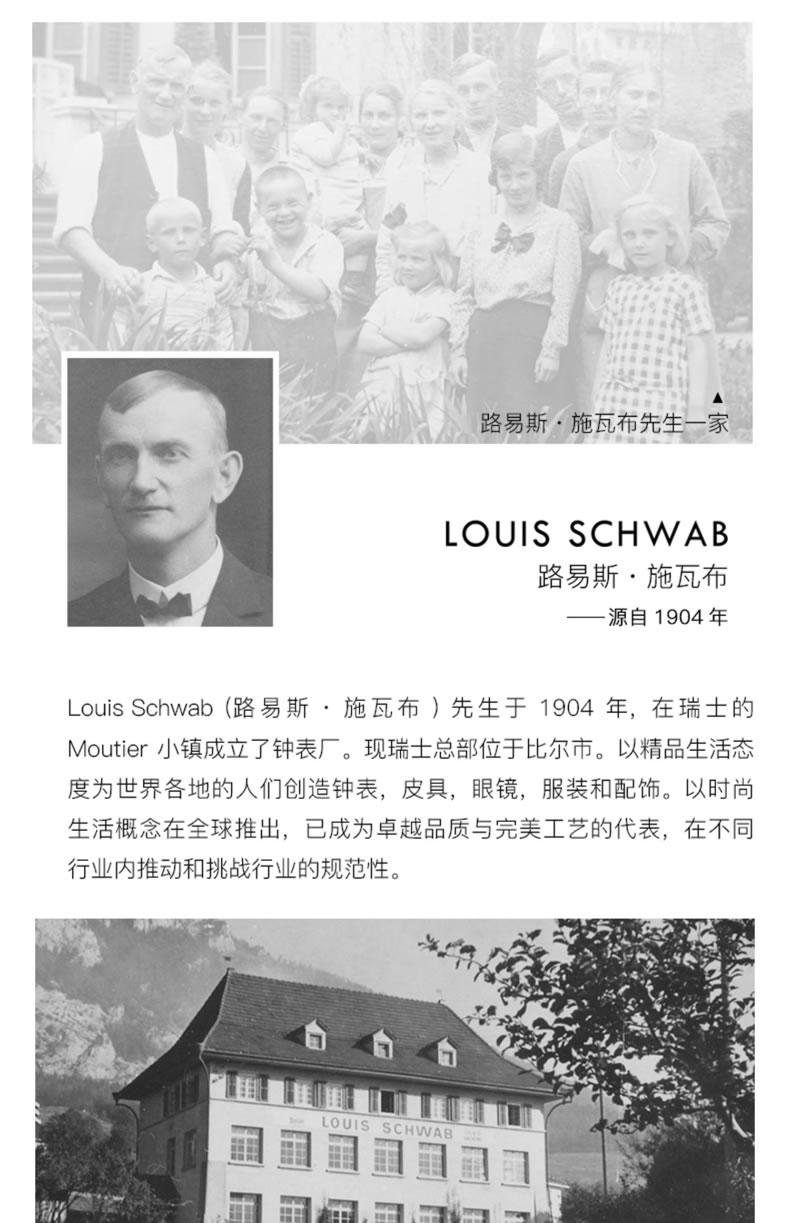 ▲
路易斯·施瓦布先生一家

LOUIS SCHWAB
路易斯·施瓦布
——源自1904年

Louis Schwab（路易斯·施瓦布）先生于1904年，在瑞士的Moutier小镇成立了钟表厂。现瑞士总部位于比尔市。以精品生活态度为世界各地的人们创造钟表，皮具，眼镜，服装和配饰。以时尚生活概念在全球推出，已成为卓越品质与完美工艺的代表，在不同行业内推动和挑战行业的规范性。

LOUIS SCHWAB